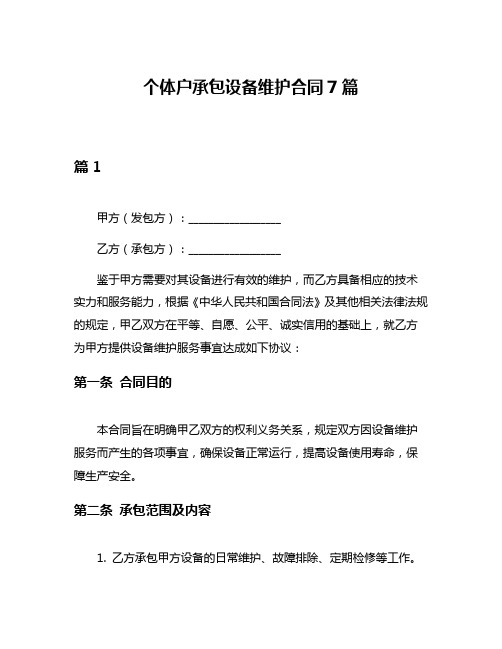 个体户承包设备维护合同7篇

篇1

甲方（发包方）：________________

乙方（承包方）：________________

鉴于甲方需要对其设备进行有效的维护，而乙方具备相应的技术实力和服务能力，根据《中华人民共和国合同法》及其他相关法律法规的规定，甲乙双方在平等、自愿、公平、诚实信用的基础上，就乙方为甲方提供设备维护服务事宜达成如下协议：

第一条 合同目的

本合同旨在明确甲乙双方的权利义务关系，规定双方因设备维护服务而产生的各项事宜，确保设备正常运行，提高设备使用寿命，保障生产安全。

第二条 承包范围及内容

1. 乙方承包甲方设备的日常维护、故障排除、定期检修等工作。